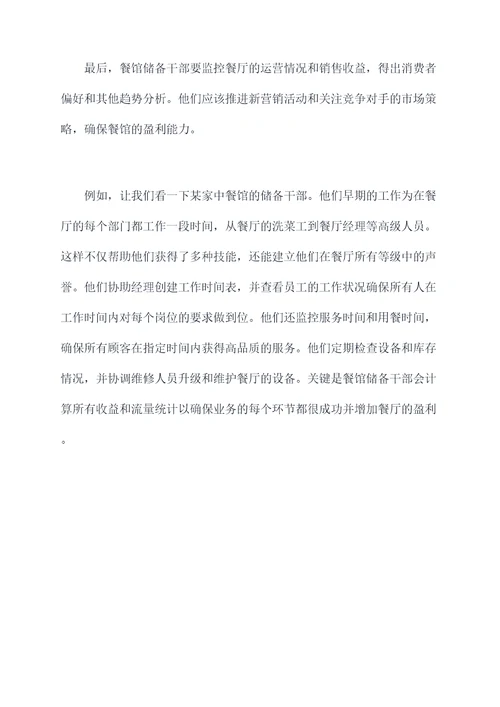 最后，餐馆储备干部要监控餐厅的运营情况和销售收益，得出消费者偏好和其他趋势分析。他们应该推进新营销活动和关注竞争对手的市场策略，确保餐馆的盈利能力。

例如，让我们看一下某家中餐馆的储备干部。他们早期的工作为在餐厅的每个部门都工作一段时间，从餐厅的洗菜工到餐厅经理等高级人员。这样不仅帮助他们获得了多种技能，还能建立他们在餐厅所有等级中的声誉。他们协助经理创建工作时间表，并查看员工的工作状况确保所有人在工作时间内对每个岗位的要求做到位。他们还监控服务时间和用餐时间，确保所有顾客在指定时间内获得高品质的服务。他们定期检查设备和库存情况，并协调维修人员升级和维护餐厅的设备。关键是餐馆储备干部会计算所有收益和流量统计以确保业务的每个环节都很成功并增加餐厅的盈利。